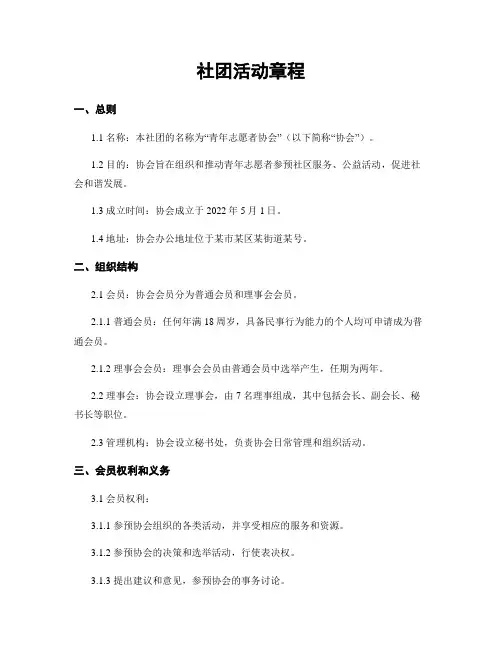 社团活动章程

一、总则

1.1 名称：本社团的名称为“青年志愿者协会”（以下简称“协会”）。

1.2 目的：协会旨在组织和推动青年志愿者参预社区服务、公益活动，促进社会和谐发展。

1.3 成立时间：协会成立于 2022 年 5 月 1 日。

1.4 地址：协会办公地址位于某市某区某街道某号。

二、组织结构

2.1 会员：协会会员分为普通会员和理事会会员。

2.1.1 普通会员：任何年满 18 周岁，具备民事行为能力的个人均可申请成为普通会员。

2.1.2 理事会会员：理事会会员由普通会员中选举产生，任期为两年。

2.2 理事会：协会设立理事会，由 7 名理事组成，其中包括会长、副会长、秘书长等职位。

2.3 管理机构：协会设立秘书处，负责协会日常管理和组织活动。

三、会员权利和义务

3.1 会员权利：

3.1.1 参预协会组织的各类活动，并享受相应的服务和资源。

3.1.2 参预协会的决策和选举活动，行使表决权。

3.1.3 提出建议和意见，参预协会的事务讨论。